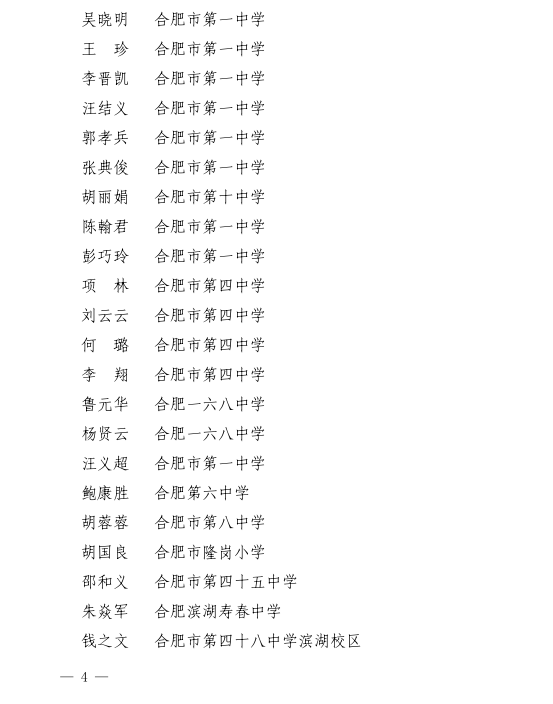 吴晓明　合肥市第一中学

王　珍　合肥市第一中学

李晋凯　合肥市第一中学

汪结义　合肥市第一中学

郭孝兵　合肥市第一中学

张典俊　合肥市第一中学

胡丽娟　合肥市第十中学

陈翰君　合肥市第一中学

彭巧玲　合肥市第一中学

项　林　合肥市第四中学

刘云云　合肥市第四中学

何　璐　合肥市第四中学

李　翔　合肥市第四中学

鲁元华　合肥一六八中学

杨贤云　合肥一六八中学

汪义超　合肥市第一中学

鲍康胜　合肥第六中学

胡蓉蓉　合肥市第八中学

胡国良　合肥市隆岗小学

邵和义　合肥市第四十五中学

朱焱军　合肥滨湖寿春中学

钱之文　合肥市第四十八中学滨湖校区

— 4 —